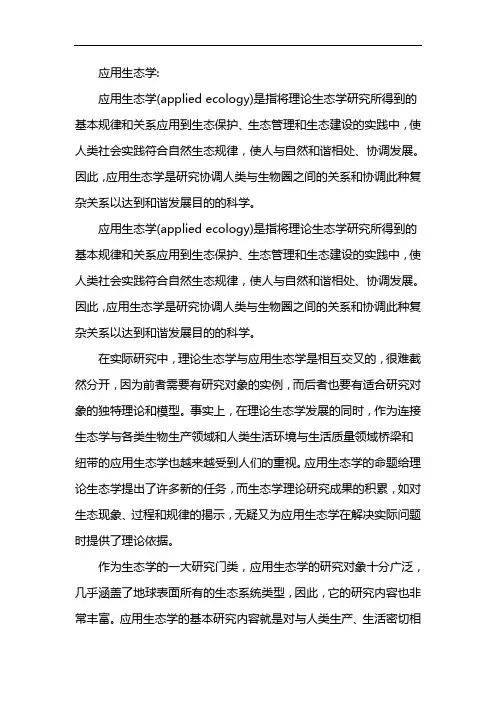 应用生态学:

应用生态学(applied ecology)是指将理论生态学研究所得到的基本规律和关系应用到生态保护、生态管理和生态建设的实践中，使人类社会实践符合自然生态规律，使人与自然和谐相处、协调发展。因此，应用生态学是研究协调人类与生物圈之间的关系和协调此种复杂关系以达到和谐发展目的的科学。

应用生态学(applied ecology)是指将理论生态学研究所得到的基本规律和关系应用到生态保护、生态管理和生态建设的实践中，使人类社会实践符合自然生态规律，使人与自然和谐相处、协调发展。因此，应用生态学是研究协调人类与生物圈之间的关系和协调此种复杂关系以达到和谐发展目的的科学。

在实际研究中，理论生态学与应用生态学是相互交叉的，很难截然分开，因为前者需要有研究对象的实例，而后者也要有适合研究对象的独特理论和模型。事实上，在理论生态学发展的同时，作为连接生态学与各类生物生产领域和人类生活环境与生活质量领域桥梁和纽带的应用生态学也越来越受到人们的重视。应用生态学的命题给理论生态学提出了许多新的任务，而生态学理论研究成果的积累，如对生态现象、过程和规律的揭示，无疑又为应用生态学在解决实际问题时提供了理论依据。

作为生态学的一大研究门类，应用生态学的研究对象十分广泛，几乎涵盖了地球表面所有的生态系统类型，因此，它的研究内容也非常丰富。应用生态学的基本研究内容就是对与人类生产、生活密切相